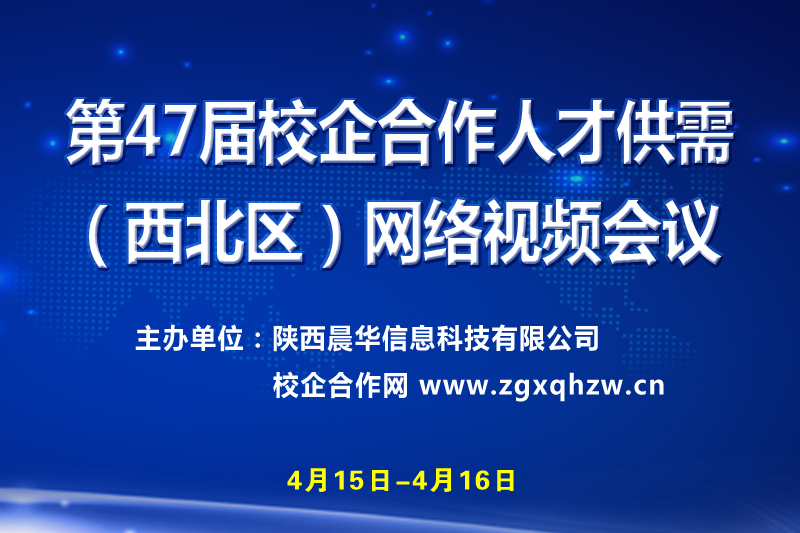 第47届校企合作人才供需（西北区）网络视频会议

主办单位：陕西晨华信息科技有限公司
校企合作网 www.zgxqhzw.cn

4月15日–4月16日